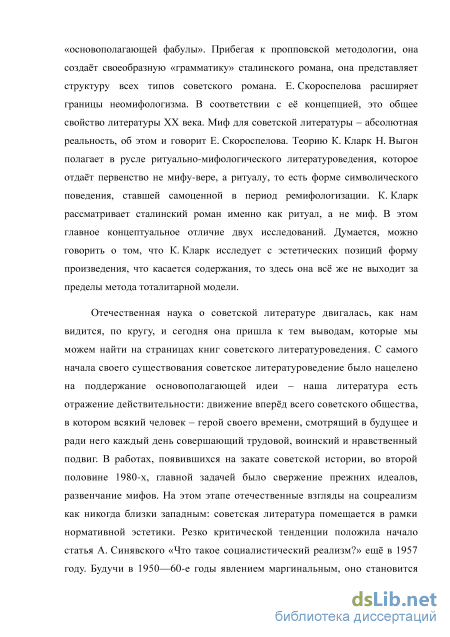 «основополагающей фабулы». Прибегая к пропповской методологии, она создаёт своеобразную «грамматику» сталинского романа, она представляет структуру всех типов советского романа. Е. Скороспелова расширяет границы неомифологизма. В соответствии с её концепцией, это общее свойство литературы XX века. Миф для советской литературы – абсолютная реальность, об этом и говорит Е. Скороспелова. Теорию К. Кларк Н. Выгон полагает в русле ритуально-мифологического литературоведения, которое отдаёт первенство не мифу-вере, а ритуалу, то есть форме символического поведения, ставшей самоценной в период ремифологизации. К. Кларк рассматривает сталинский роман именно как ритуал, а не миф. В этом главное концептуальное отличие двух исследований. Думается, можно говорить о том, что К. Кларк исследует с эстетических позиций форму произведения, что касается содержания, то здесь она всё же не выходит за пределы метода тоталитарной модели.

Отечественная наука о советской литературе двигалась, как нам видится, по кругу, и сегодня она пришла к тем выводам, которые мы можем найти на страницах книг советского литературоведения. С самого начала своего существования советское литературоведение было нацелено на поддержание основополагающей идеи – наша литература есть отражение действительности: движение вперёд всего советского общества, в котором всякий человек – герой своего времени, смотрящий в будущее и ради него каждый день совершающий трудовой, воинский и нравственный подвиг. В работах, появившихся на закате советской истории, во второй половине 1980-х, главной задачей было свержение прежних идеалов, развенчание мифов. На этом этапе отечественные взгляды на соцреализм как никогда близки западным: советская литература помещается в рамки нормативной эстетики. Резко критической тенденции положила начало статья А. Синявского «Что такое социалистический реализм?» ещё в 1957 году. Будучи в 1950—60-е годы явлением маргинальным, оно становится

dsLib.net
библиотека диссертаций